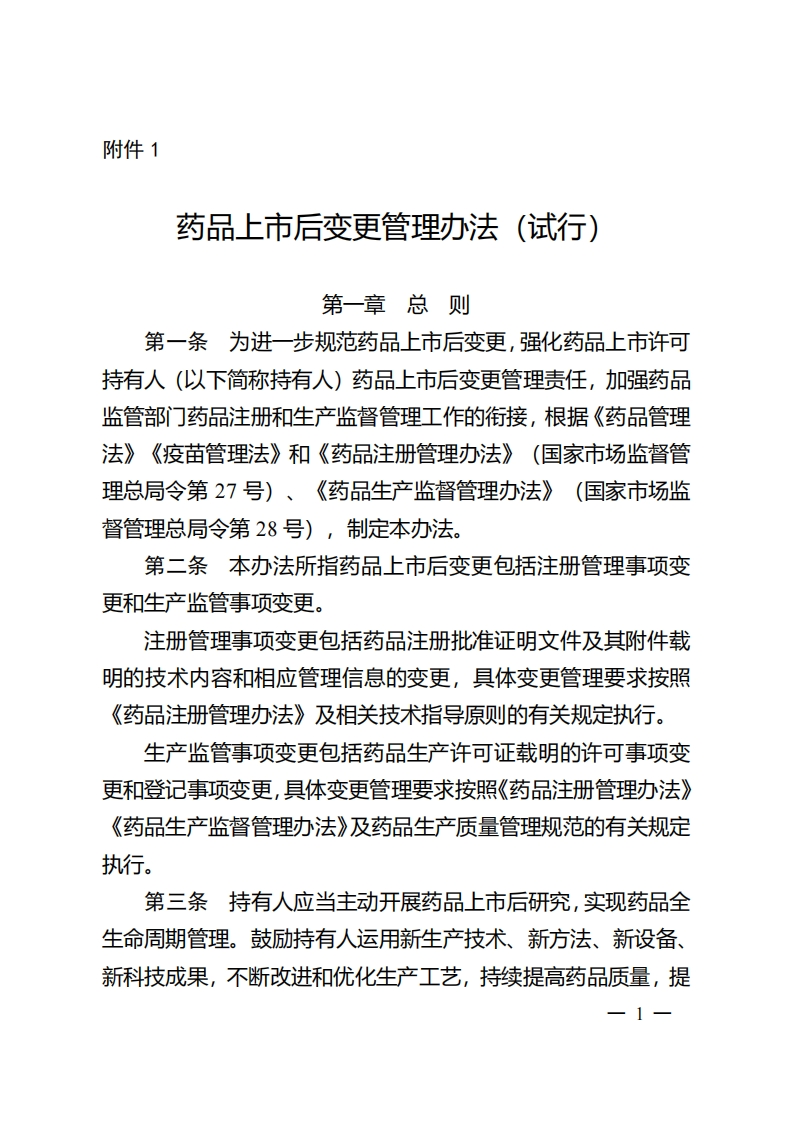 附件 1

药品上市后变更管理办法（试行）

第一章　总　则

第一条　为进一步规范药品上市后变更，强化药品上市许可持有人（以下简称持有人）药品上市后变更管理责任，加强药品监管部门药品注册和生产监督管理工作的衔接，根据《药品管理法》《疫苗管理法》和《药品注册管理办法》（国家市场监督管理总局令第 27 号）、《药品生产监督管理办法》（国家市场监督管理总局令第 28 号），制定本办法。

第二条　本办法所指药品上市后变更包括注册管理事项变更和生产监管事项变更。

注册管理事项变更包括药品注册批准证明文件及其附件载明的技术内容和相应管理信息的变更，具体变更管理要求按照《药品注册管理办法》及相关技术指导原则的有关规定执行。

生产监管事项变更包括药品生产许可证载明的许可事项变更和登记事项变更，具体变更管理要求按照《药品注册管理办法》《药品生产监督管理办法》及药品生产质量管理规范的有关规定执行。

第三条　持有人应当主动开展药品上市后研究，实现药品全生命周期管理。鼓励持有人运用新生产技术、新方法、新设备、新科技成果，不断改进和优化生产工艺，持续提高药品质量，提

— 1 —